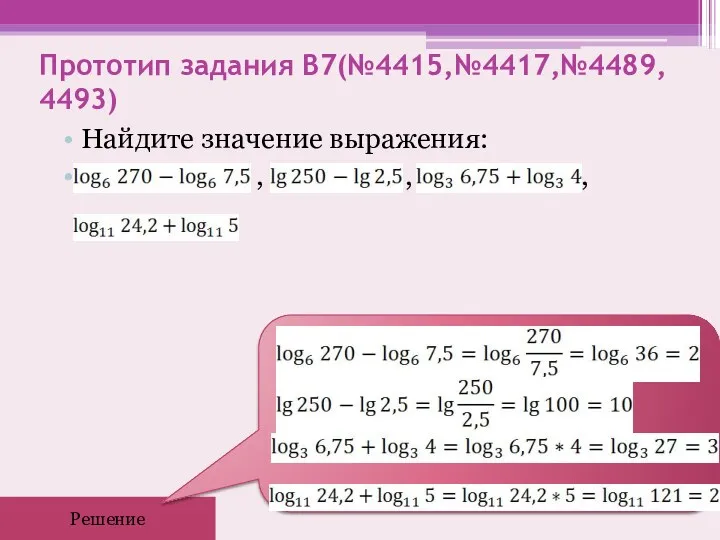 Прототип задания B7(№4415,№4417,№4489, 4493)

• Найдите значение выражения:

• $\log_6 270 - \log_6 7{,}5$ , $\lg 250 - \lg 2{,}5$, $\log_3 6{,}75 + \log_3 4$,

$\log_{11} 24{,}2 + \log_{11} 5$

$\log_6 270 - \log_6 7{,}5 = \log_6 \frac{270}{7{,}5} = \log_6 36 = 2$

$\lg 250 - \lg 2{,}5 = \lg \frac{250}{2{,}5} = \lg 100 = 10$

$\log_3 6{,}75 + \log_3 4 = \log_3 6{,}75 * 4 = \log_3 27 = 3$

$\log_{11} 24{,}2 + \log_{11} 5 = \log_{11} 24{,}2 * 5 = \log_{11} 121 = 2$

Решение